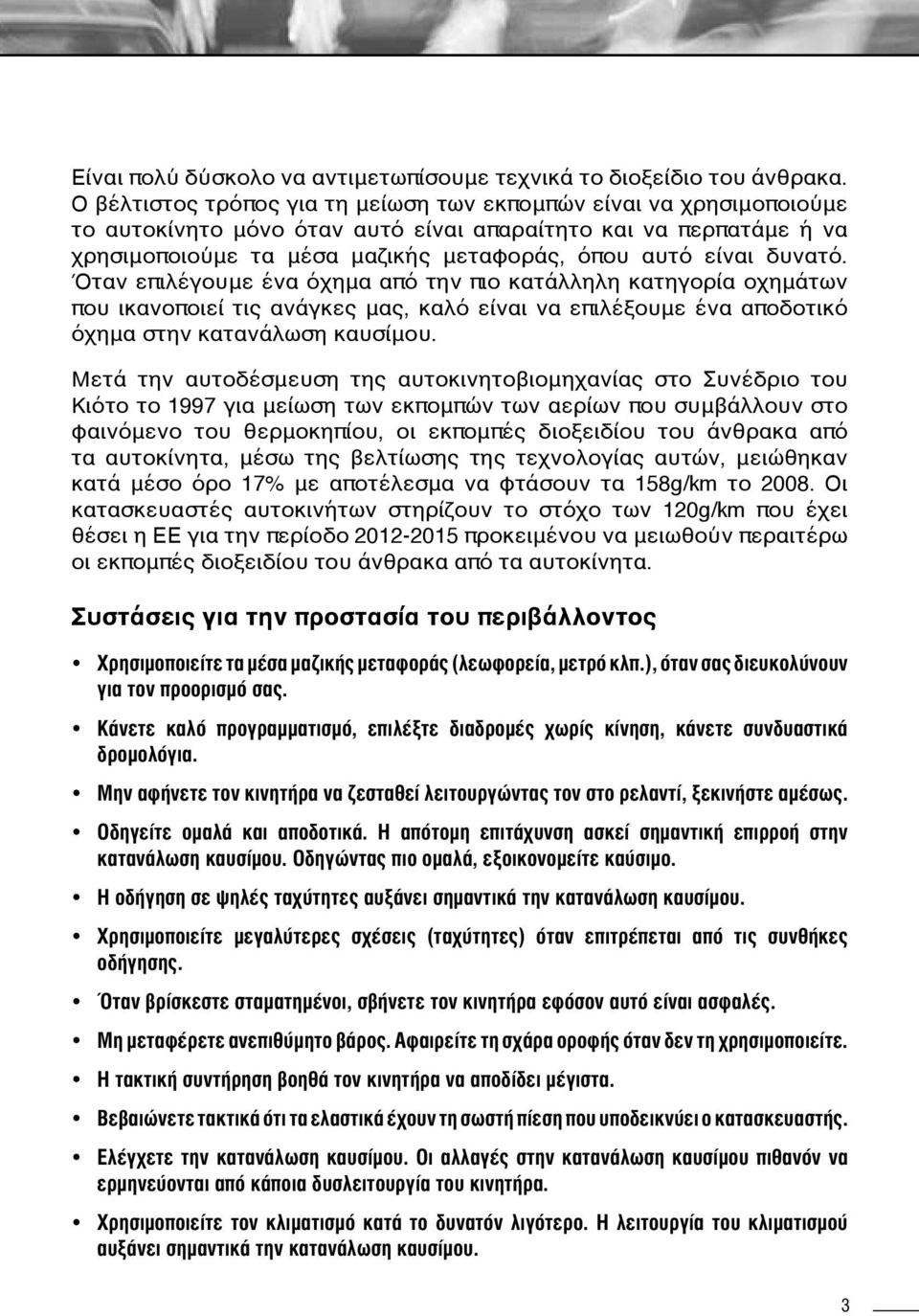 Είναι πολύ δύσκολο να αντιμετωπίσουμε τεχνικά το διοξείδιο του άνθρακα. Ο βέλτιστος τρόπος για τη μείωση των εκπομπών είναι να χρησιμοποιούμε το αυτοκίνητο μόνο όταν αυτό είναι απαραίτητο και να περπατάμε ή να χρησιμοποιούμε τα μέσα μαζικής μεταφοράς, όπου αυτό είναι δυνατό. Όταν επιλέγουμε ένα όχημα από την πιο κατάλληλη κατηγορία οχημάτων που ικανοποιεί τις ανάγκες μας, καλό είναι να επιλέξουμε ένα αποδοτικό όχημα στην κατανάλωση καυσίμου.

Μετά την αυτοδέσμευση της αυτοκινητοβιομηχανίας στο Συνέδριο του Κιότο το 1997 για μείωση των εκπομπών των αερίων που συμβάλλουν στο φαινόμενο του θερμοκηπίου, οι εκπομπές διοξειδίου του άνθρακα από τα αυτοκίνητα, μέσω της βελτίωσης της τεχνολογίας αυτών, μειώθηκαν κατά μέσο όρο 17% με αποτέλεσμα να φτάσουν τα 158g/km το 2008. Οι κατασκευαστές αυτοκινήτων στηρίζουν το στόχο των 120g/km που έχει θέσει η ΕΕ για την περίοδο 2012-2015 προκειμένου να μειωθούν περαιτέρω οι εκπομπές διοξειδίου του άνθρακα από τα αυτοκίνητα.

Συστάσεις για την προστασία του περιβάλλοντος

• Χρησιμοποιείτε τα μέσα μαζικής μεταφοράς (λεωφορεία, μετρό κλπ.), όταν σας διευκολύνουν για τον προορισμό σας.

• Κάνετε καλό προγραμματισμό, επιλέξτε διαδρομές χωρίς κίνηση, κάνετε συνδυαστικά δρομολόγια.

• Μην αφήνετε τον κινητήρα να ζεσταθεί λειτουργώντας τον στο ρελαντί, ξεκινήστε αμέσως.

• Οδηγείτε ομαλά και αποδοτικά. Η απότομη επιτάχυνση ασκεί σημαντική επιρροή στην κατανάλωση καυσίμου. Οδηγώντας πιο ομαλά, εξοικονομείτε καύσιμο.

• Η οδήγηση σε ψηλές ταχύτητες αυξάνει σημαντικά την κατανάλωση καυσίμου.

• Χρησιμοποιείτε μεγαλύτερες σχέσεις (ταχύτητες) όταν επιτρέπεται από τις συνθήκες οδήγησης.

• Όταν βρίσκεστε σταματημένοι, σβήνετε τον κινητήρα εφόσον αυτό είναι ασφαλές.

• Μη μεταφέρετε ανεπιθύμητο βάρος. Αφαιρείτε τη σχάρα οροφής όταν δεν τη χρησιμοποιείτε.

• Η τακτική συντήρηση βοηθά τον κινητήρα να αποδίδει μέγιστα.

• Βεβαιώνετε τακτικά ότι τα ελαστικά έχουν τη σωστή πίεση που υποδεικνύει ο κατασκευαστής.

• Ελέγχετε την κατανάλωση καυσίμου. Οι αλλαγές στην κατανάλωση καυσίμου πιθανόν να ερμηνεύονται από κάποια δυσλειτουργία του κινητήρα.

• Χρησιμοποιείτε τον κλιματισμό κατά το δυνατόν λιγότερο. Η λειτουργία του κλιματισμού αυξάνει σημαντικά την κατανάλωση καυσίμου.

3